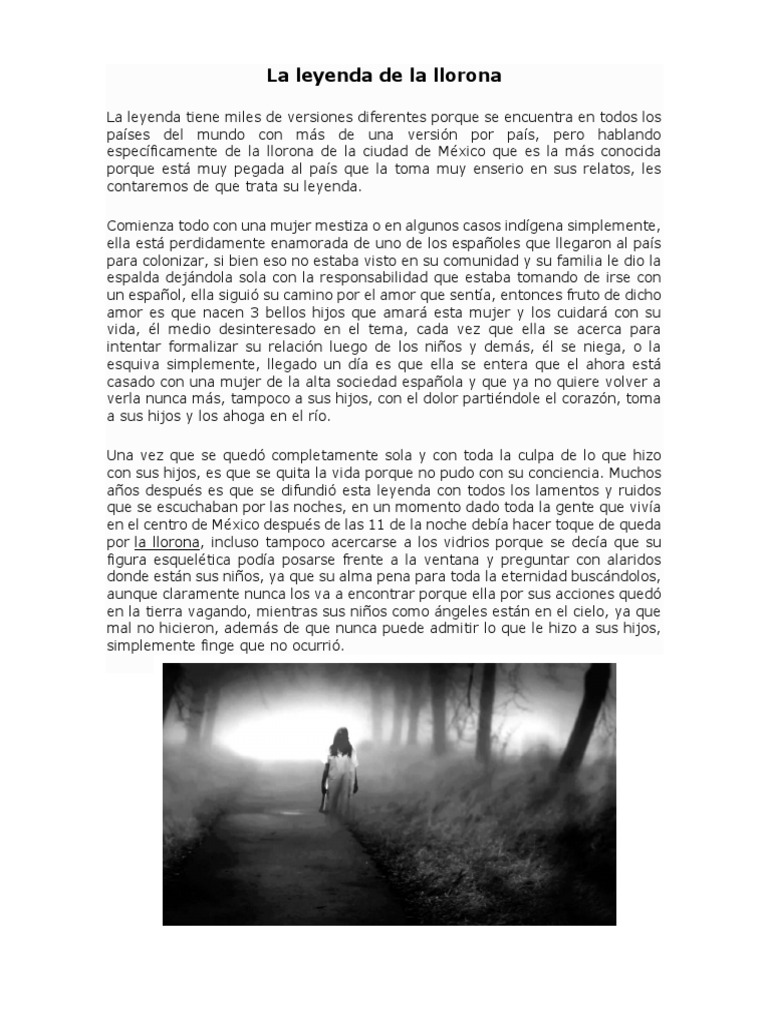 La leyenda de la llorona

La leyenda tiene miles de versiones diferentes porque se encuentra en todos los países del mundo con más de una versión por país, pero hablando específicamente de la llorona de la ciudad de México que es la más conocida porque está muy pegada al país que la toma muy enserio en sus relatos, les contaremos de que trata su leyenda.

Comienza todo con una mujer mestiza o en algunos casos indígena simplemente, ella está perdidamente enamorada de uno de los españoles que llegaron al país para colonizar, si bien eso no estaba visto en su comunidad y su familia le dio la espalda dejándola sola con la responsabilidad que estaba tomando de irse con un español, ella siguió su camino por el amor que sentía, entonces fruto de dicho amor es que nacen 3 bellos hijos que amará esta mujer y los cuidará con su vida, él medio desinteresado en el tema, cada vez que ella se acerca para intentar formalizar su relación luego de los niños y demás, él se niega, o la esquiva simplemente, llegado un día es que ella se entera que el ahora está casado con una mujer de la alta sociedad española y que ya no quiere volver a verla nunca más, tampoco a sus hijos, con el dolor partiéndole el corazón, toma a sus hijos y los ahoga en el río.

Una vez que se quedó completamente sola y con toda la culpa de lo que hizo con sus hijos, es que se quita la vida porque no pudo con su conciencia. Muchos años después es que se difundió esta leyenda con todos los lamentos y ruidos que se escuchaban por las noches, en un momento dado toda la gente que vivía en el centro de México después de las 11 de la noche debía hacer toque de queda por la llorona, incluso tampoco acercarse a los vidrios porque se decía que su figura esquelética podía posarse frente a la ventana y preguntar con alaridos donde están sus niños, ya que su alma pena para toda la eternidad buscándolos, aunque claramente nunca los va a encontrar porque ella por sus acciones quedó en la tierra vagando, mientras sus niños como ángeles están en el cielo, ya que mal no hicieron, además de que nunca puede admitir lo que le hizo a sus hijos, simplemente finge que no ocurrió.